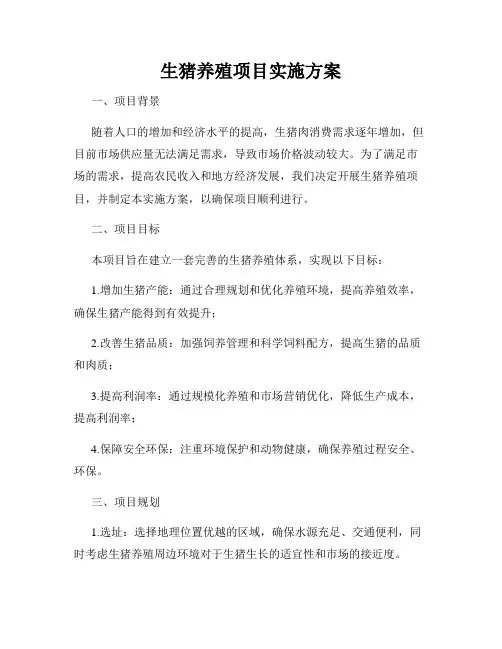 生猪养殖项目实施方案

一、项目背景

随着人口的增加和经济水平的提高，生猪肉消费需求逐年增加，但目前市场供应量无法满足需求，导致市场价格波动较大。为了满足市场的需求，提高农民收入和地方经济发展，我们决定开展生猪养殖项目，并制定本实施方案，以确保项目顺利进行。

二、项目目标

本项目旨在建立一套完善的生猪养殖体系，实现以下目标：

1.增加生猪产能：通过合理规划和优化养殖环境，提高养殖效率，确保生猪产能得到有效提升；

2.改善生猪品质：加强饲养管理和科学饲料配方，提高生猪的品质和肉质；

3.提高利润率：通过规模化养殖和市场营销优化，降低生产成本，提高利润率；

4.保障安全环保：注重环境保护和动物健康，确保养殖过程安全、环保。

三、项目规划

1.选址：选择地理位置优越的区域，确保水源充足、交通便利，同时考虑生猪养殖周边环境对于生猪生长的适宜性和市场的接近度。